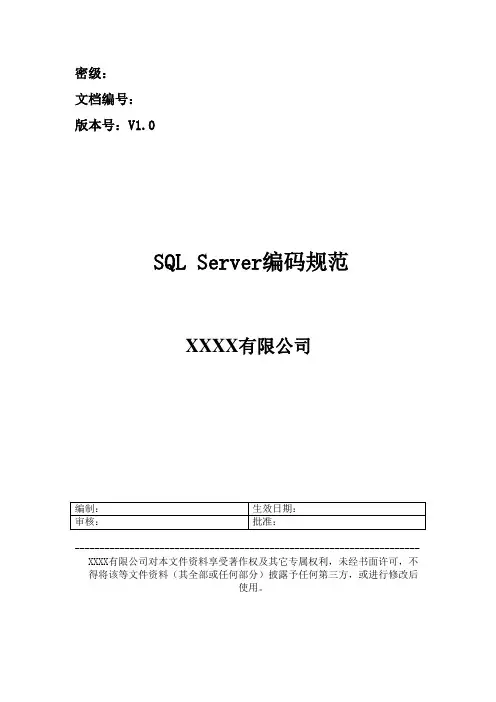 密级：

文档编号：

版本号：V1.0

SQL Server编码规范

XXXX有限公司

| 编制： | 生效日期： |
|---|---|
| 审核： | 批准： |

XXXX有限公司对本文件资料享受著作权及其它专属权利，未经书面许可，不得将该等文件资料（其全部或任何部分）披露予任何第三方，或进行修改后使用。